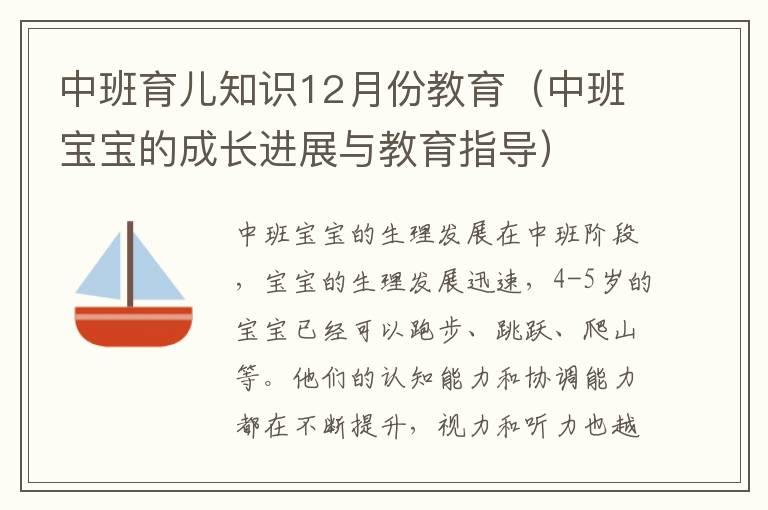 中班育儿知识12月份教育（中班宝宝的成长进展与教育指导）

中班宝宝的生理发展在中班阶段，宝宝的生理发展迅速，4-5岁的宝宝已经可以跑步、跳跃、爬山等。他们的认知能力和协调能力都在不断提升，视力和听力也越